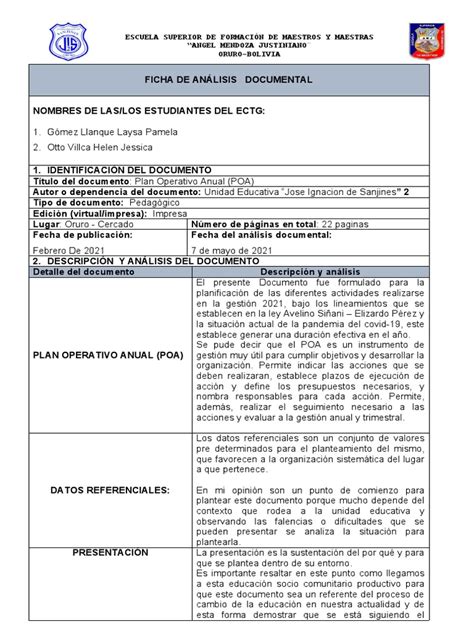 ESCUELA SUPERIOR DE FORMACIÓN DE MAESTROS Y MAESTRAS
"ANGEL MENDOZA JUSTINIANO"
ORURO-BOLIVIA

FICHA DE ANÁLISIS DOCUMENTAL

NOMBRES DE LAS/LOS ESTUDIANTES DEL ECTG:

1. Gómez Llanque Laysa Pamela
2. Otto Villca Helen Jessica

1. IDENTIFICACIÓN DEL DOCUMENTO
Título del documento: Plan Operativo Anual (POA)
Autor o dependencia del documento: Unidad Educativa "Jose Ignacion de Sanjines" 2
Tipo de documento: Pedagógico
Edición (virtual/impresa): Impresa

| Lugar: Oruro - Cercado | Número de páginas en total: 22 paginas |
|---|---|
| Fecha de publicación: Febrero De 2021 | Fecha del análisis documental: 7 de mayo de 2021 |

2. DESCRIPCIÓN Y ANÁLISIS DEL DOCUMENTO

| Detalle del documento | Descripción y análisis |
|---|---|
| PLAN OPERATIVO ANUAL (POA) | El presente Documento fue formulado para la planificación de las diferentes actividades realizarse en la gestión 2021, bajo los lineamientos que se establecen en la ley Avelino Siñani – Elizardo Pérez y la situación actual de la pandemia del covid-19, este establece generar una duración efectiva en el año. Se pude decir que el POA es un instrumento de gestión muy útil para cumplir objetivos y desarrollar la organización. Permite indicar las acciones que se deben realizaran, establece plazos de ejecución de acción y define los presupuestos necesarios, y nombra responsables para cada acción. Permite, además, realizar el seguimiento necesario a las acciones y evaluar a la gestión anual y trimestral. |
| DATOS REFERENCIALES: | Los datos referenciales son un conjunto de valores pre determinados para el planteamiento del mismo, que favorecen a la organización sistemática del lugar a que pertenece. En mi opinión son un punto de comienzo para plantear este documento porque mucho depende del contexto que rodea a la unidad educativa y observando las falencias o dificultades que se pueden presentar se analiza la situación para plantearla. |
| PRESENTACIÓN | La presentación es la sustentación del por qué y para que se plantea dentro de su entorno. Es importante resaltar en este punto como llegamos a esta educación socio comunitario productivo para que este documento sea un referente del proceso de cambio de la educación en nuestra actualidad y de esta forma demostrar que se está siguiendo el |